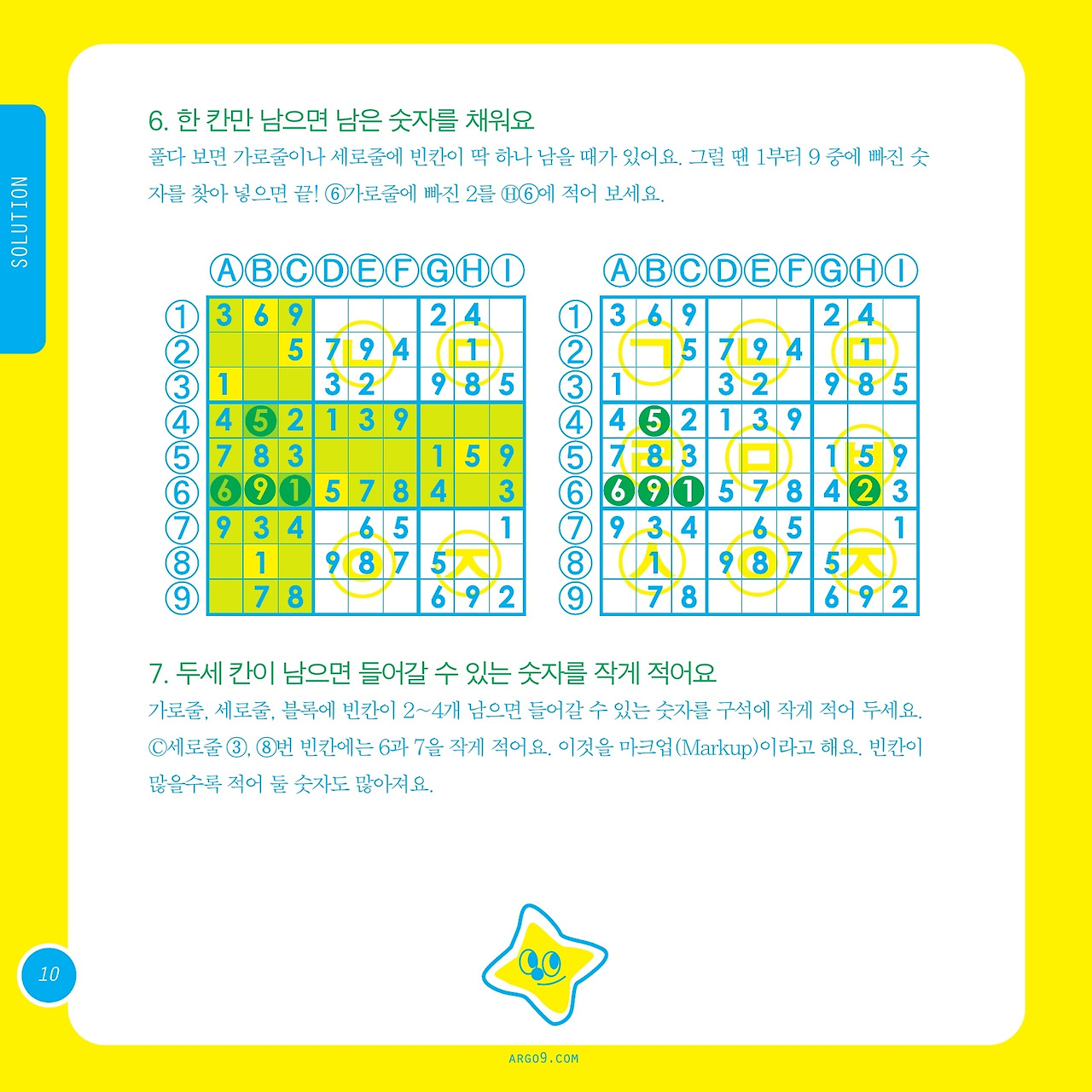 SOLUTION

6. 한 칸만 남으면 남은 숫자를 채워요

풀다 보면 가로줄이나 세로줄에 빈칸이 딱 하나 남을 때가 있어요. 그럴 땐 1부터 9 중에 빠진 숫자를 찾아 넣으면 끝! ⑥가로줄에 빠진 2를 Ⓗ⑥에 적어 보세요.

| | Ⓐ | Ⓑ | Ⓒ | Ⓓ | Ⓔ | Ⓕ | Ⓖ | Ⓗ | Ⓘ |
|---|---|---|---|---|---|---|---|---|---|
| ① | 3 | 6 | 9 | | | | 2 | 4 | |
| ② | | | 5 | 7 | 9 | 4 | | 1 | |
| ③ | 1 | | | 3 | 2 | | 9 | 8 | 5 |
| ④ | 4 | 5 | 2 | 1 | 3 | 9 | | | |
| ⑤ | 7 | 8 | 3 | | | | 1 | 5 | 9 |
| ⑥ | 6 | 9 | 1 | 5 | 7 | 8 | 4 | | 3 |
| ⑦ | 9 | 3 | 4 | | 6 | 5 | | | 1 |
| ⑧ | | 1 | | 9 | 8 | 7 | 5 | | |
| ⑨ | | 7 | 8 | | | | 6 | 9 | 2 |

ㄴ ㄷ ㅇ ㅈ

| | Ⓐ | Ⓑ | Ⓒ | Ⓓ | Ⓔ | Ⓕ | Ⓖ | Ⓗ | Ⓘ |
|---|---|---|---|---|---|---|---|---|---|
| ① | 3 | 6 | 9 | | | | 2 | 4 | |
| ② | | | 5 | 7 | 9 | 4 | | 1 | |
| ③ | 1 | | | 3 | 2 | | 9 | 8 | 5 |
| ④ | 4 | 5 | 2 | 1 | 3 | 9 | | | |
| ⑤ | 7 | 8 | 3 | | | | 1 | 5 | 9 |
| ⑥ | 6 | 9 | 1 | 5 | 7 | 8 | 4 | 2 | 3 |
| ⑦ | 9 | 3 | 4 | | 6 | 5 | | | 1 |
| ⑧ | | 1 | | 9 | 8 | 7 | 5 | | |
| ⑨ | | 7 | 8 | | | | 6 | 9 | 2 |

ㄱ ㄴ ㄷ ㄹ ㅁ ㅂ ㅅ ㅇ ㅈ

7. 두세 칸이 남으면 들어갈 수 있는 숫자를 작게 적어요

가로줄, 세로줄, 블록에 빈칸이 2~4개 남으면 들어갈 수 있는 숫자를 구석에 작게 적어 두세요. Ⓒ세로줄 ③, ⑧번 빈칸에는 6과 7을 작게 적어요. 이것을 마크업(Markup)이라고 해요. 빈칸이 많을수록 적어 둘 숫자도 많아져요.

10

ARGO9.COM